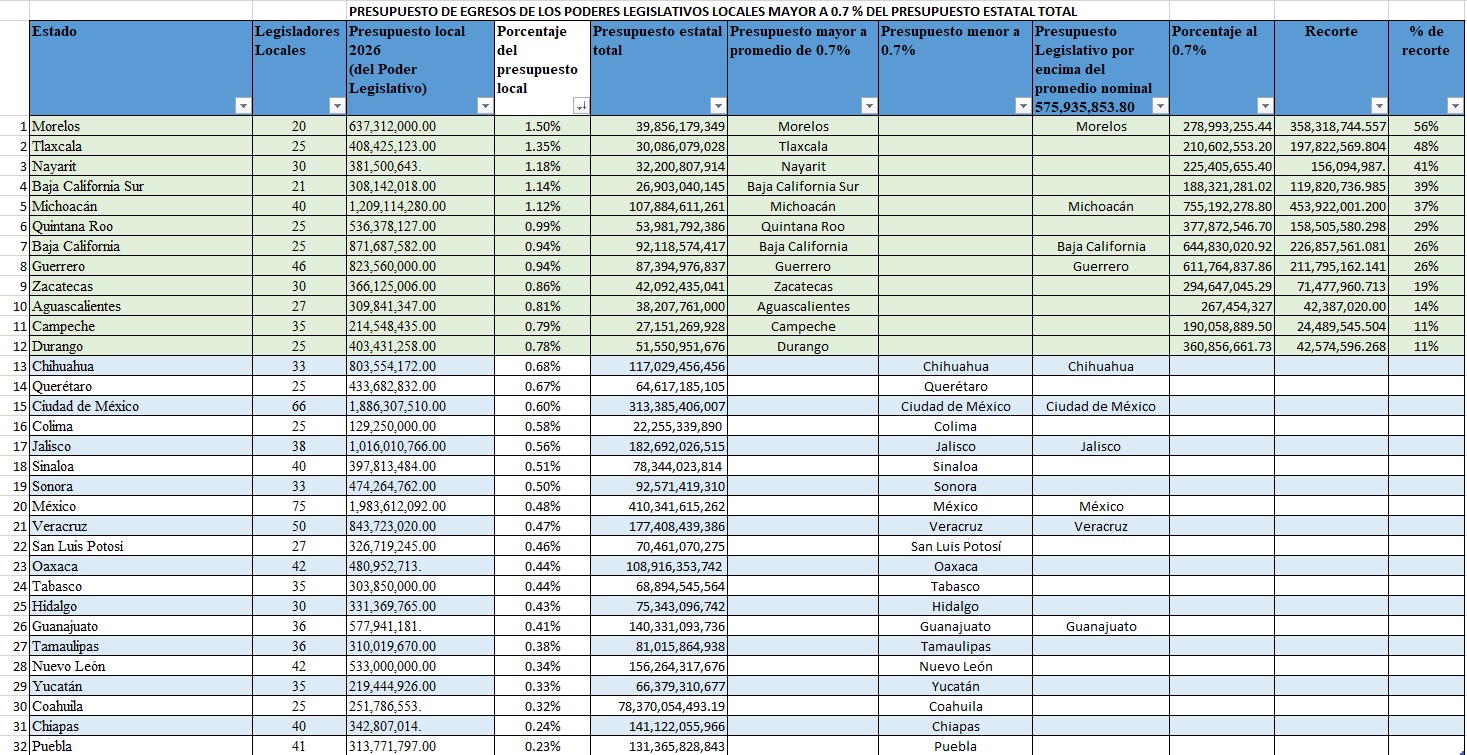 PRESUPUESTO DE EGRESOS DE LOS PODERES LEGISLATIVOS LOCALES MAYOR A 0.7 % DEL PRESUPUESTO ESTATAL TOTAL

| | Estado | Legisladores Locales | Presupuesto local 2026 (del Poder Legislativo) | Porcentaje del presupuesto local | Presupuesto estatal total | Presupuesto mayor a promedio de 0.7% | Presupuesto menor a 0.7% | Presupuesto Legislativo por encima del promedio nominal 575,935,853.80 | Porcentaje al 0.7% | Recorte | % de recorte |
|---|---|---|---|---|---|---|---|---|---|---|---|
| 1 | Morelos | 20 | 637,312,000.00 | 1.50% | 39,856,179,349 | Morelos | | Morelos | 278,993,255.44 | 358,318,744.557 | 56% |
| 2 | Tlaxcala | 25 | 408,425,123.00 | 1.35% | 30,086,079,028 | Tlaxcala | | | 210,602,553.20 | 197,822,569.804 | 48% |
| 3 | Nayarit | 30 | 381,500,643. | 1.18% | 32,200,807,914 | Nayarit | | | 225,405,655.40 | 156,094,987. | 41% |
| 4 | Baja California Sur | 21 | 308,142,018.00 | 1.14% | 26,903,040,145 | Baja California Sur | | | 188,321,281.02 | 119,820,736.985 | 39% |
| 5 | Michoacán | 40 | 1,209,114,280.00 | 1.12% | 107,884,611,261 | Michoacán | | Michoacán | 755,192,278.80 | 453,922,001.200 | 37% |
| 6 | Quintana Roo | 25 | 536,378,127.00 | 0.99% | 53,981,792,386 | Quintana Roo | | | 377,872,546.70 | 158,505,580.298 | 29% |
| 7 | Baja California | 25 | 871,687,582.00 | 0.94% | 92,118,574,417 | Baja California | | Baja California | 644,830,020.92 | 226,857,561.081 | 26% |
| 8 | Guerrero | 46 | 823,560,000.00 | 0.94% | 87,394,976,837 | Guerrero | | Guerrero | 611,764,837.86 | 211,795,162.141 | 26% |
| 9 | Zacatecas | 30 | 366,125,006.00 | 0.86% | 42,092,435,041 | Zacatecas | | | 294,647,045.29 | 71,477,960.713 | 19% |
| 10 | Aguascalientes | 27 | 309,841,347.00 | 0.81% | 38,207,761,000 | Aguascalientes | | | 267,454,327 | 42,387,020.00 | 14% |
| 11 | Campeche | 35 | 214,548,435.00 | 0.79% | 27,151,269,928 | Campeche | | | 190,058,889.50 | 24,489,545.504 | 11% |
| 12 | Durango | 25 | 403,431,258.00 | 0.78% | 51,550,951,676 | Durango | | | 360,856,661.73 | 42,574,596.268 | 11% |
| 13 | Chihuahua | 33 | 803,554,172.00 | 0.68% | 117,029,456,456 | | Chihuahua | Chihuahua | | | |
| 14 | Querétaro | 25 | 433,682,832.00 | 0.67% | 64,617,185,105 | | Querétaro | | | | |
| 15 | Ciudad de México | 66 | 1,886,307,510.00 | 0.60% | 313,385,406,007 | | Ciudad de México | Ciudad de México | | | |
| 16 | Colima | 25 | 129,250,000.00 | 0.58% | 22,255,339,890 | | Colima | | | | |
| 17 | Jalisco | 38 | 1,016,010,766.00 | 0.56% | 182,692,026,515 | | Jalisco | Jalisco | | | |
| 18 | Sinaloa | 40 | 397,813,484.00 | 0.51% | 78,344,023,814 | | Sinaloa | | | | |
| 19 | Sonora | 33 | 474,264,762.00 | 0.50% | 92,571,419,310 | | Sonora | | | | |
| 20 | México | 75 | 1,983,612,092.00 | 0.48% | 410,341,615,262 | | México | México | | | |
| 21 | Veracruz | 50 | 843,723,020.00 | 0.47% | 177,408,439,386 | | Veracruz | Veracruz | | | |
| 22 | San Luis Potosi | 27 | 326,719,245.00 | 0.46% | 70,461,070,275 | | San Luis Potosí | | | | |
| 23 | Oaxaca | 42 | 480,952,713. | 0.44% | 108,916,353,742 | | Oaxaca | | | | |
| 24 | Tabasco | 35 | 303,850,000.00 | 0.44% | 68,894,545,564 | | Tabasco | | | | |
| 25 | Hidalgo | 30 | 331,369,765.00 | 0.43% | 75,343,096,742 | | Hidalgo | | | | |
| 26 | Guanajuato | 36 | 577,941,181. | 0.41% | 140,331,093,736 | | Guanajuato | Guanajuato | | | |
| 27 | Tamaulipas | 36 | 310,019,670.00 | 0.38% | 81,015,864,938 | | Tamaulipas | | | | |
| 28 | Nuevo León | 42 | 533,000,000.00 | 0.34% | 156,264,317,676 | | Nuevo León | | | | |
| 29 | Yucatán | 35 | 219,444,926.00 | 0.33% | 66,379,310,677 | | Yucatán | | | | |
| 30 | Coahuila | 25 | 251,786,553. | 0.32% | 78,370,054,493.19 | | Coahuila | | | | |
| 31 | Chiapas | 40 | 342,807,014. | 0.24% | 141,122,055,966 | | Chiapas | | | | |
| 32 | Puebla | 41 | 313,771,797.00 | 0.23% | 131,365,828,843 | | Puebla | | | | |